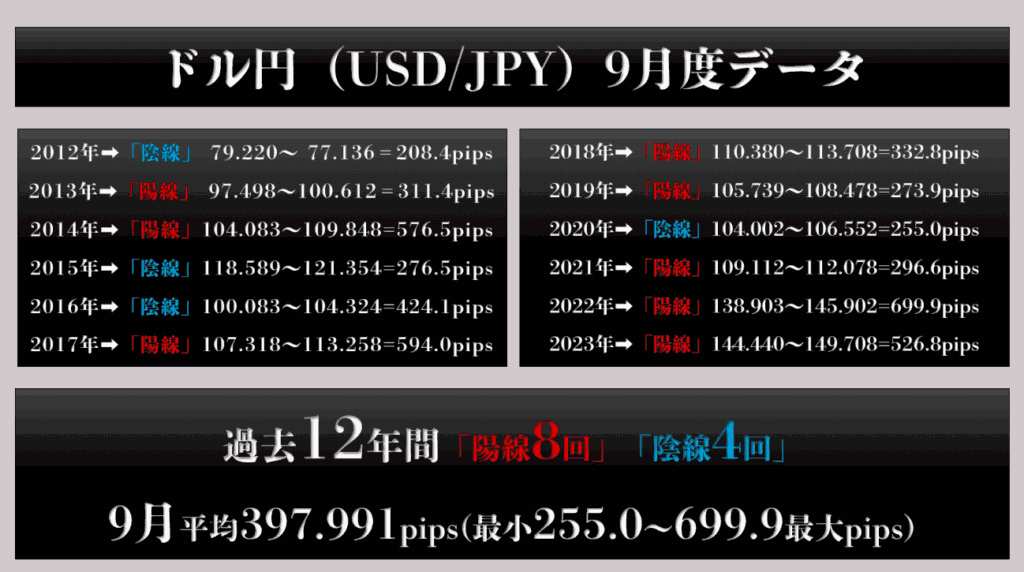 ドル円（USD/JPY）9月度データ

2012年➡「陰線」 79.220～ 77.136＝208.4pips
2013年➡「陽線」 97.498～100.612＝311.4pips
2014年➡「陽線」104.083～109.848=576.5pips
2015年➡「陰線」118.589～121.354=276.5pips
2016年➡「陰線」100.083～104.324=424.1pips
2017年➡「陽線」107.318～113.258=594.0pips

2018年➡「陽線」110.380～113.708=332.8pips
2019年➡「陽線」105.739～108.478=273.9pips
2020年➡「陰線」104.002～106.552=255.0pips
2021年➡「陽線」109.112～112.078=296.6pips
2022年➡「陽線」138.903～145.902=699.9pips
2023年➡「陽線」144.440～149.708=526.8pips

過去12年間「陽線8回」「陰線4回」

9月平均397.991pips(最小255.0～699.9最大pips)